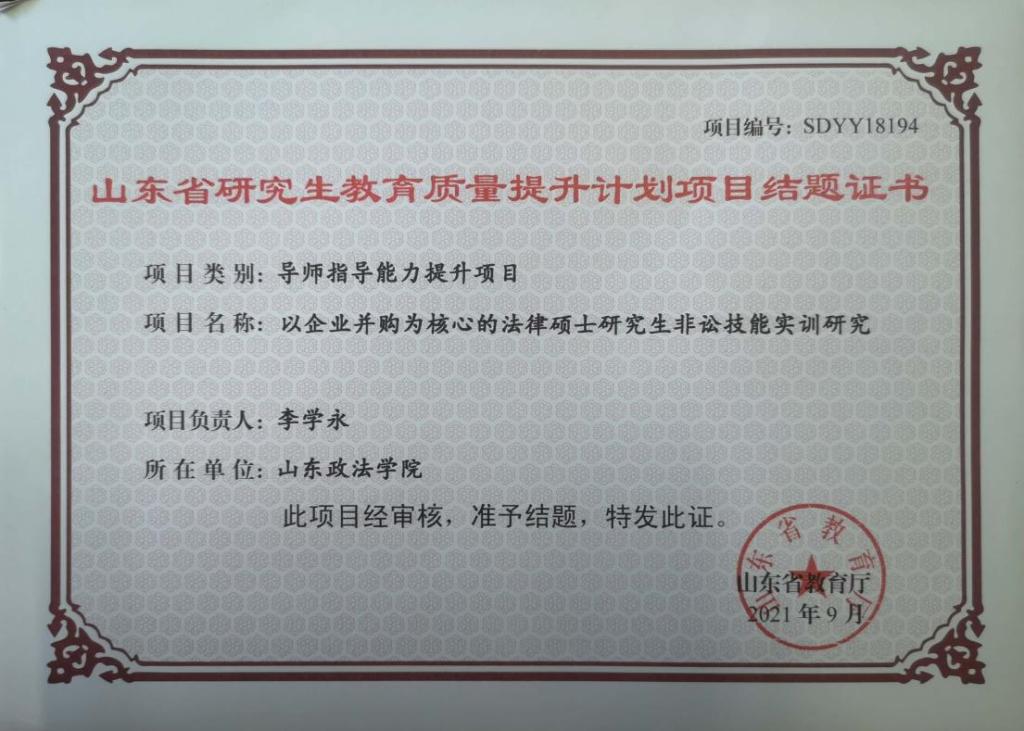 项目编号：SDYY18194

山东省研究生教育质量提升计划项目结题证书

项目类别：导师指导能力提升项目

项目名称：以企业并购为核心的法律硕士研究生非讼技能实训研究

项目负责人：李学永

所在单位：山东政法学院

此项目经审核，准予结题，特发此证。

山东省教育厅

山东省教育厅
2021年9月